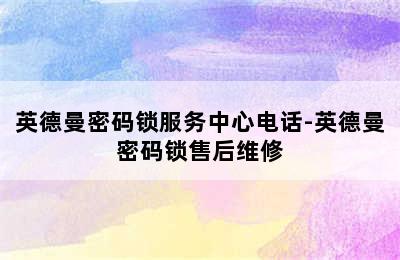 英德曼密码锁服务中心电话-英德曼密码锁售后维修